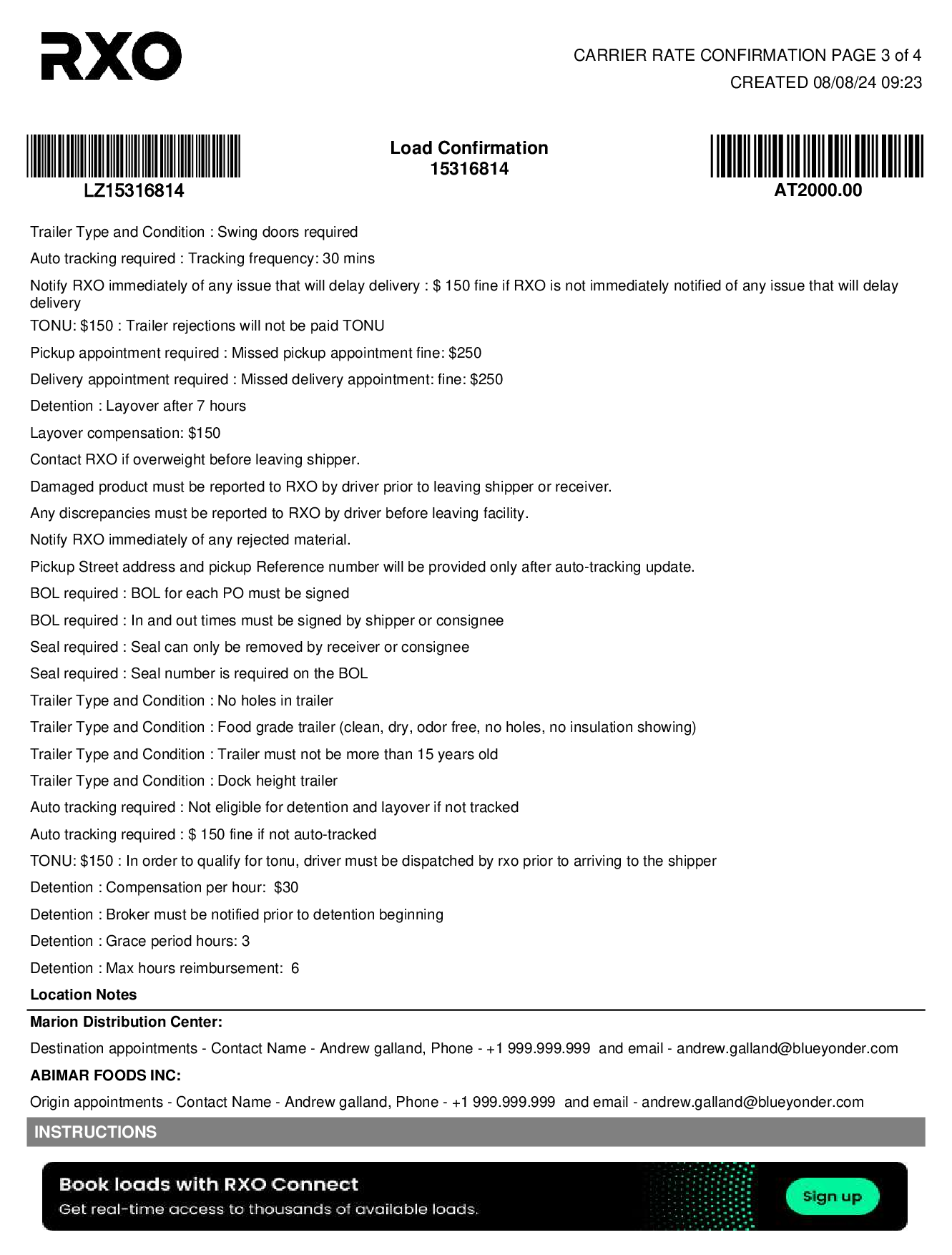 RXO

CARRIER RATE CONFIRMATION PAGE 3 of 4
CREATED 08/08/24 09:23

LZ15316814

Load Confirmation
15316814

AT2000.00

Trailer Type and Condition : Swing doors required

Auto tracking required : Tracking frequency: 30 mins

Notify RXO immediately of any issue that will delay delivery : $ 150 fine if RXO is not immediately notified of any issue that will delay delivery

TONU: $150 : Trailer rejections will not be paid TONU

Pickup appointment required : Missed pickup appointment fine: $250

Delivery appointment required : Missed delivery appointment: fine: $250

Detention : Layover after 7 hours

Layover compensation: $150

Contact RXO if overweight before leaving shipper.

Damaged product must be reported to RXO by driver prior to leaving shipper or receiver.

Any discrepancies must be reported to RXO by driver before leaving facility.

Notify RXO immediately of any rejected material.

Pickup Street address and pickup Reference number will be provided only after auto-tracking update.

BOL required : BOL for each PO must be signed

BOL required : In and out times must be signed by shipper or consignee

Seal required : Seal can only be removed by receiver or consignee

Seal required : Seal number is required on the BOL

Trailer Type and Condition : No holes in trailer

Trailer Type and Condition : Food grade trailer (clean, dry, odor free, no holes, no insulation showing)

Trailer Type and Condition : Trailer must not be more than 15 years old

Trailer Type and Condition : Dock height trailer

Auto tracking required : Not eligible for detention and layover if not tracked

Auto tracking required : $ 150 fine if not auto-tracked

TONU: $150 : In order to qualify for tonu, driver must be dispatched by rxo prior to arriving to the shipper

Detention : Compensation per hour: $30

Detention : Broker must be notified prior to detention beginning

Detention : Grace period hours: 3

Detention : Max hours reimbursement: 6

Location Notes

Marion Distribution Center:

Destination appointments - Contact Name - Andrew galland, Phone - +1 999.999.999 and email - andrew.galland@blueyonder.com

ABIMAR FOODS INC:

Origin appointments - Contact Name - Andrew galland, Phone - +1 999.999.999 and email - andrew.galland@blueyonder.com

INSTRUCTIONS

Book loads with RXO Connect
Get real-time access to thousands of available loads.

Sign up